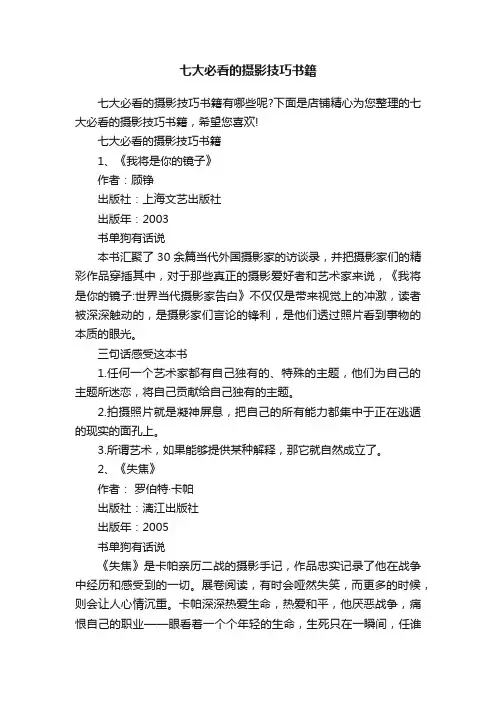 七大必看的摄影技巧书籍

七大必看的摄影技巧书籍有哪些呢?下面是店铺精心为您整理的七大必看的摄影技巧书籍，希望您喜欢!

七大必看的摄影技巧书籍

1、《我将是你的镜子》

作者：顾铮

出版社：上海文艺出版社

出版年：2003

书单狗有话说

本书汇聚了30余篇当代外国摄影家的访谈录，并把摄影家们的精彩作品穿插其中，对于那些真正的摄影爱好者和艺术家来说，《我将是你的镜子:世界当代摄影家告白》不仅仅是带来视觉上的冲激，读者被深深触动的，是摄影家们言论的锋利，是他们透过照片看到事物的本质的眼光。

三句话感受这本书

1.任何一个艺术家都有自己独有的、特殊的主题，他们为自己的主题所迷恋，将自己贡献给自己独有的主题。

2.拍摄照片就是凝神屏息，把自己的所有能力都集中于正在逃遁的现实的面孔上。

3.所谓艺术，如果能够提供某种解释，那它就自然成立了。

2、《失焦》

作者： 罗伯特·卡帕

出版社：漓江出版社

出版年：2005

书单狗有话说

《失焦》是卡帕亲历二战的摄影手记，作品忠实记录了他在战争中经历和感受到的一切。展卷阅读，有时会哑然失笑，而更多的时候，则会让人心情沉重。卡帕深深热爱生命，热爱和平，他厌恶战争，痛恨自己的职业——眼看着一个个年轻的生命，生死只在一瞬间，任谁